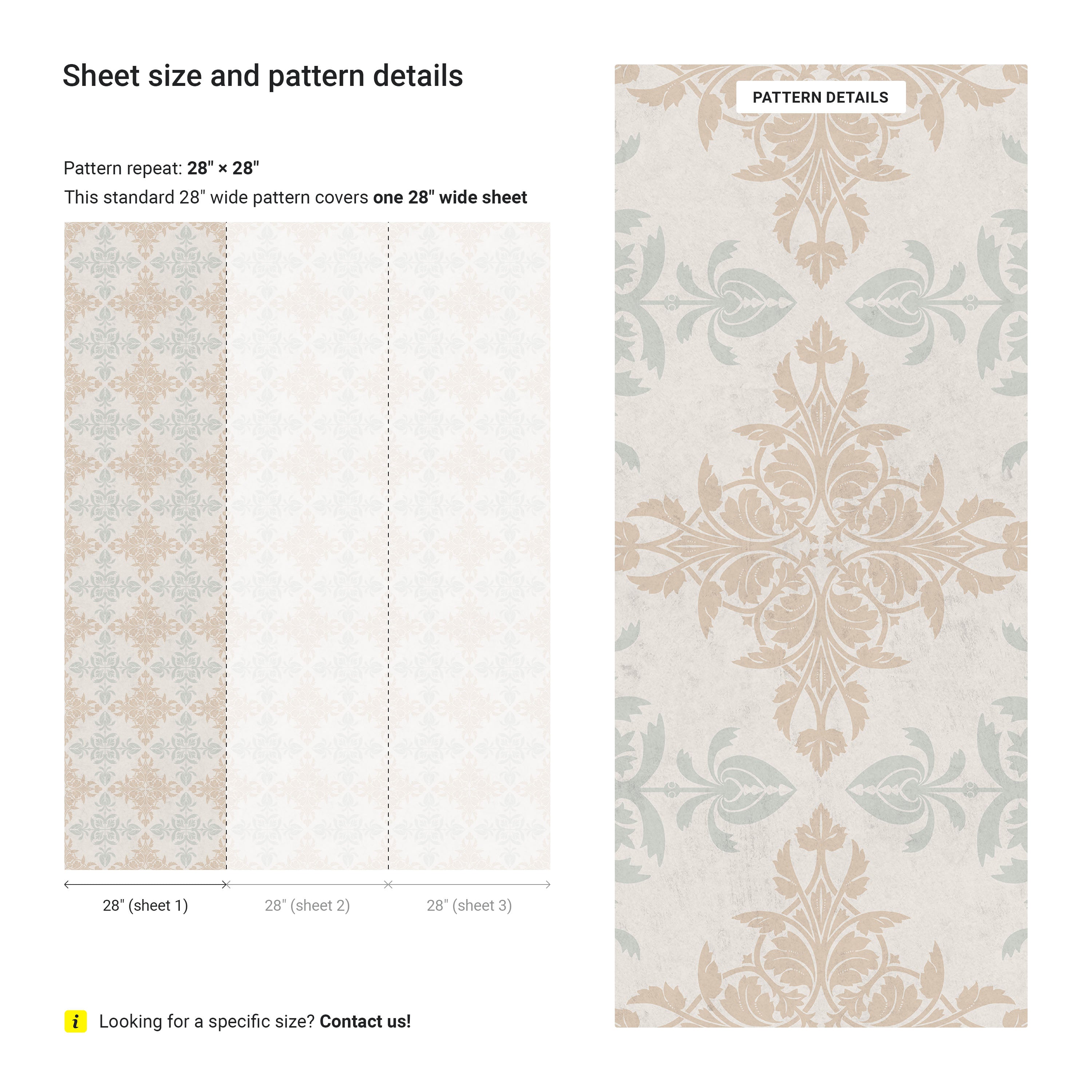 Sheet size and pattern details

Pattern repeat: 28" × 28"

This standard 28" wide pattern covers one 28" wide sheet

28" (sheet 1)
28" (sheet 2)
28" (sheet 3)

i Looking for a specific size? Contact us!

PATTERN DETAILS